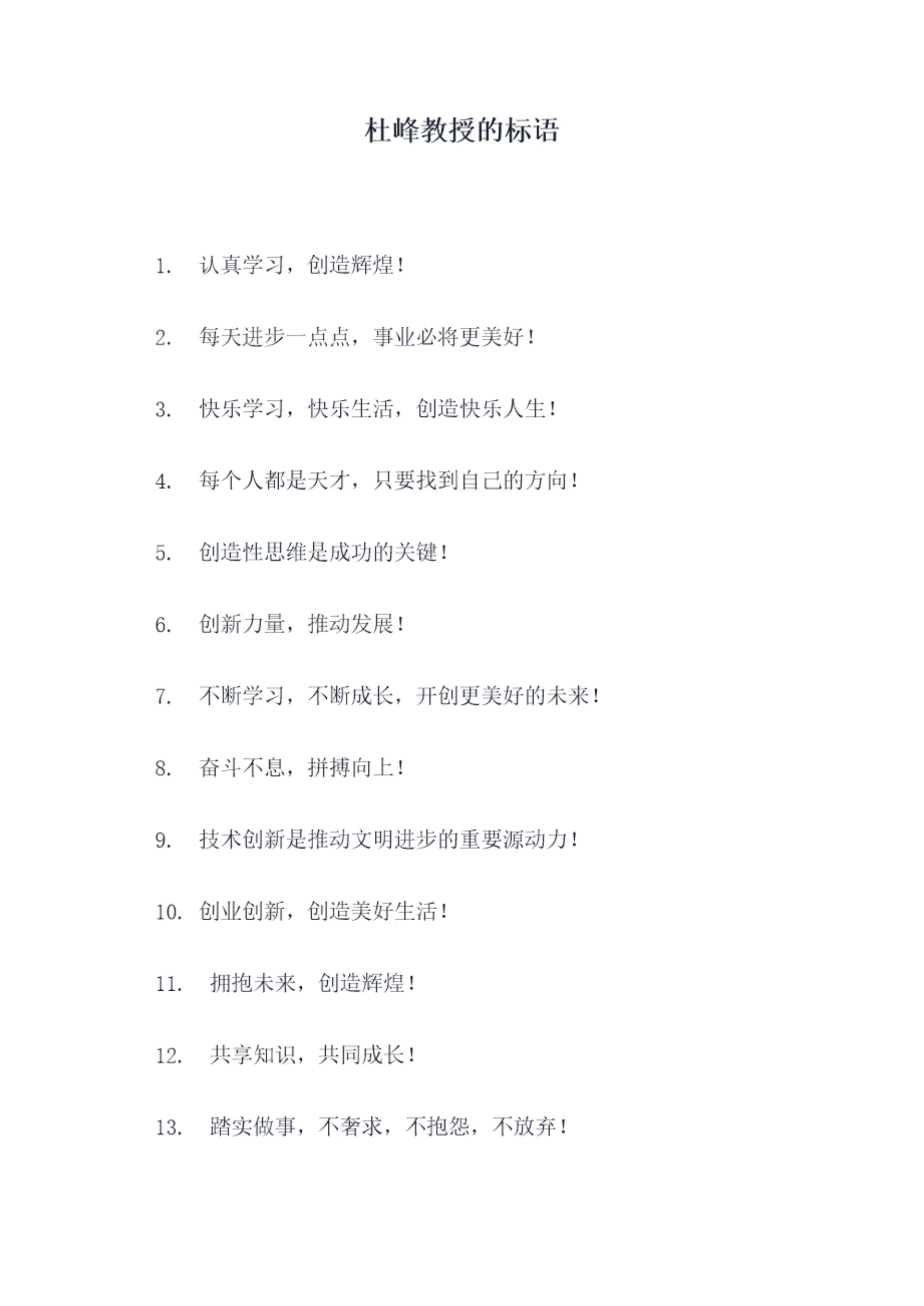 杜峰教授的标语

1. 认真学习，创造辉煌！

2. 每天进步一点点，事业必将更美好！

3. 快乐学习，快乐生活，创造快乐人生！

4. 每个人都是天才，只要找到自己的方向！

5. 创造性思维是成功的关键！

6. 创新力量，推动发展！

7. 不断学习，不断成长，开创更美好的未来！

8. 奋斗不息，拼搏向上！

9. 技术创新是推动文明进步的重要源动力！

10. 创业创新，创造美好生活！

11. 拥抱未来，创造辉煌！

12. 共享知识，共同成长！

13. 踏实做事，不奢求，不抱怨，不放弃！